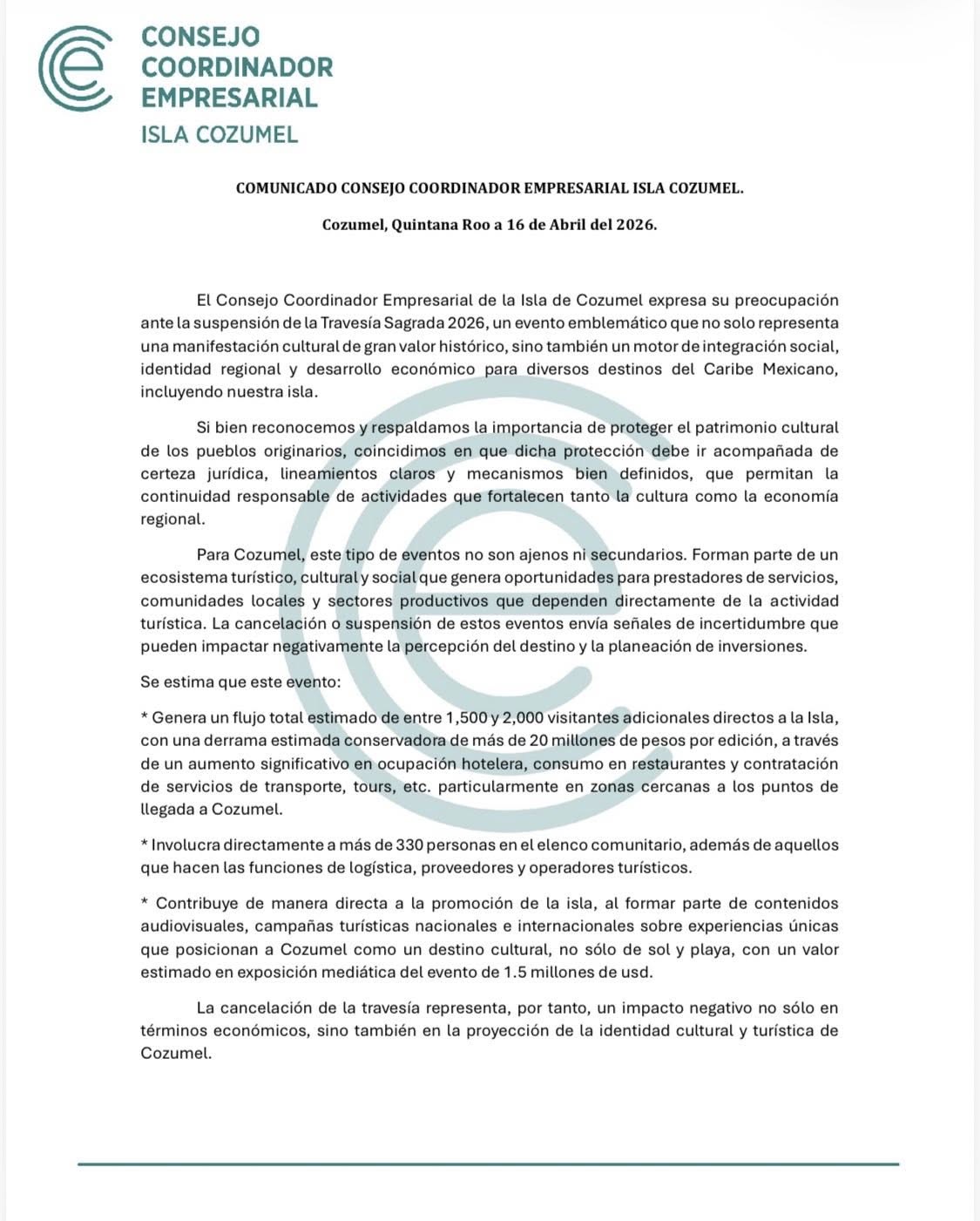 CONSEJO
COORDINADOR
EMPRESARIAL
ISLA COZUMEL

COMUNICADO CONSEJO COORDINADOR EMPRESARIAL ISLA COZUMEL.

Cozumel, Quintana Roo a 16 de Abril del 2026.

El Consejo Coordinador Empresarial de la Isla de Cozumel expresa su preocupación ante la suspensión de la Travesía Sagrada 2026, un evento emblemático que no solo representa una manifestación cultural de gran valor histórico, sino también un motor de integración social, identidad regional y desarrollo económico para diversos destinos del Caribe Mexicano, incluyendo nuestra isla.

Si bien reconocemos y respaldamos la importancia de proteger el patrimonio cultural de los pueblos originarios, coincidimos en que dicha protección debe ir acompañada de certeza jurídica, lineamientos claros y mecanismos bien definidos, que permitan la continuidad responsable de actividades que fortalecen tanto la cultura como la economía regional.

Para Cozumel, este tipo de eventos no son ajenos ni secundarios. Forman parte de un ecosistema turístico, cultural y social que genera oportunidades para prestadores de servicios, comunidades locales y sectores productivos que dependen directamente de la actividad turística. La cancelación o suspensión de estos eventos envía señales de incertidumbre que pueden impactar negativamente la percepción del destino y la planeación de inversiones.

Se estima que este evento:

* Genera un flujo total estimado de entre 1,500 y 2,000 visitantes adicionales directos a la Isla, con una derrama estimada conservadora de más de 20 millones de pesos por edición, a través de un aumento significativo en ocupación hotelera, consumo en restaurantes y contratación de servicios de transporte, tours, etc. particularmente en zonas cercanas a los puntos de llegada a Cozumel.

* Involucra directamente a más de 330 personas en el elenco comunitario, además de aquellos que hacen las funciones de logística, proveedores y operadores turísticos.

* Contribuye de manera directa a la promoción de la isla, al formar parte de contenidos audiovisuales, campañas turísticas nacionales e internacionales sobre experiencias únicas que posicionan a Cozumel como un destino cultural, no sólo de sol y playa, con un valor estimado en exposición mediática del evento de 1.5 millones de usd.

La cancelación de la travesía representa, por tanto, un impacto negativo no sólo en términos económicos, sino también en la proyección de la identidad cultural y turística de Cozumel.